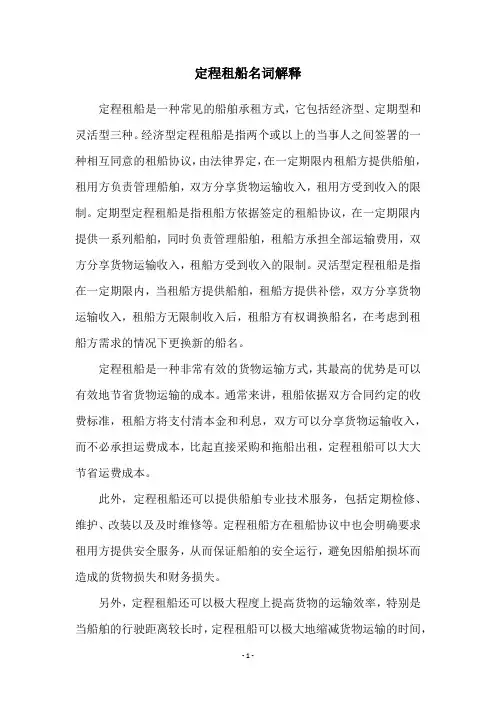 定程租船名词解释

定程租船是一种常见的船舶承租方式，它包括经济型、定期型和灵活型三种。经济型定程租船是指两个或以上的当事人之间签署的一种相互同意的租船协议，由法律界定，在一定期限内租船方提供船舶，租用方负责管理船舶，双方分享货物运输收入，租用方受到收入的限制。定期型定程租船是指租船方依据签定的租船协议，在一定期限内提供一系列船舶，同时负责管理船舶，租船方承担全部运输费用，双方分享货物运输收入，租船方受到收入的限制。灵活型定程租船是指在一定期限内，当租船方提供船舶，租船方提供补偿，双方分享货物运输收入，租船方无限制收入后，租船方有权调换船名，在考虑到租船方需求的情况下更换新的船名。

定程租船是一种非常有效的货物运输方式，其最高的优势是可以有效地节省货物运输的成本。通常来讲，租船依据双方合同约定的收费标准，租船方将支付清本金和利息，双方可以分享货物运输收入，而不必承担运费成本，比起直接采购和拖船出租，定程租船可以大大节省运费成本。

此外，定程租船还可以提供船舶专业技术服务，包括定期检修、维护、改装以及及时维修等。定程租船方在租船协议中也会明确要求租用方提供安全服务，从而保证船舶的安全运行，避免因船舶损坏而造成的货物损失和财务损失。

另外，定程租船还可以极大程度上提高货物的运输效率，特别是当船舶的行驶距离较长时，定程租船可以极大地缩减货物运输的时间，

- 1 -